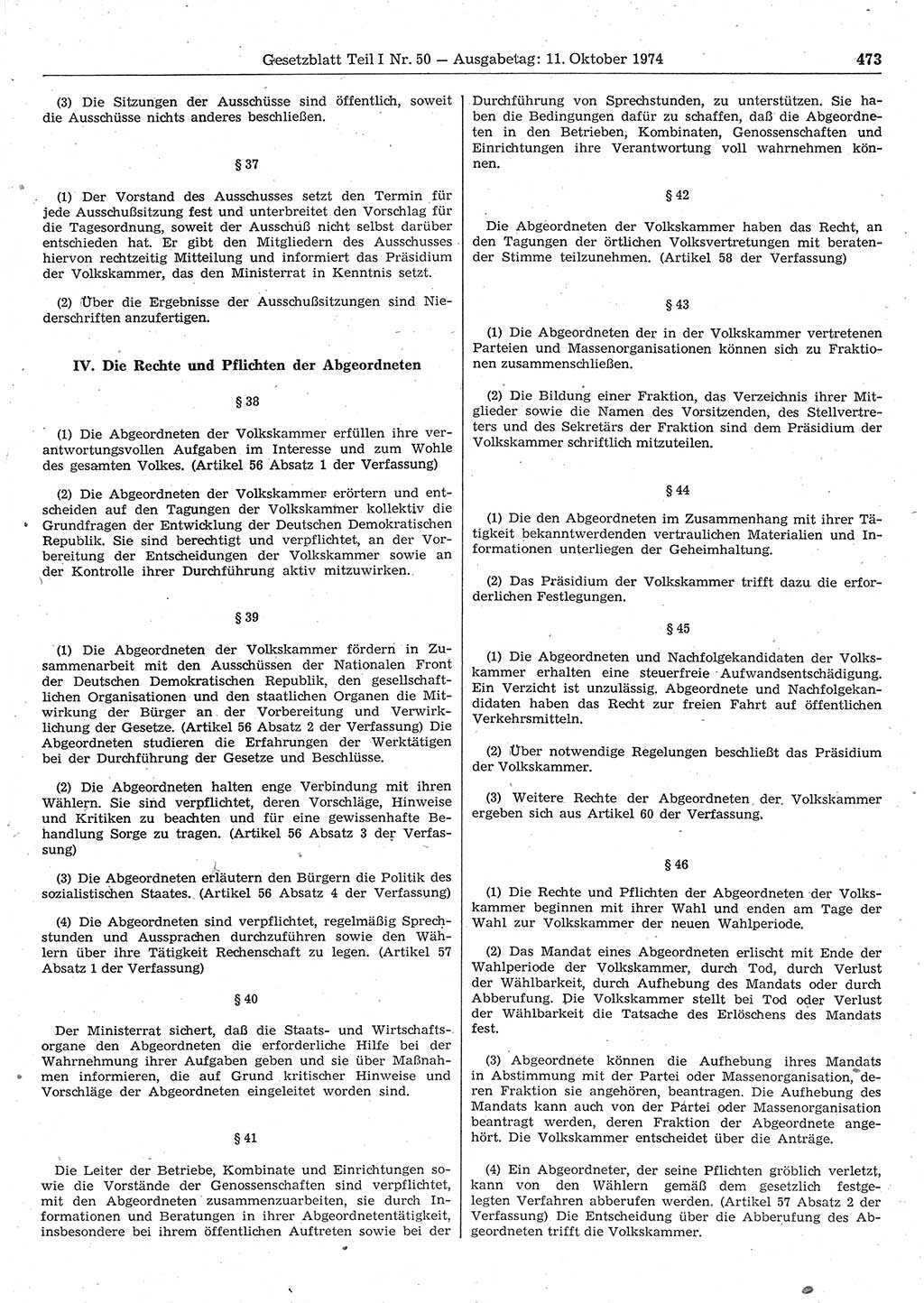 Gesetzblatt Teil I Nr. 50 — Ausgabetag: 11. Oktober 1974 473

(3) Die Sitzungen der Ausschüsse sind öffentlich, soweit die Ausschüsse nichts anderes beschließen.

§ 37

(1) Der Vorstand des Ausschusses setzt den Termin für jede Ausschußsitzung fest und unterbreitet den Vorschlag für die Tagesordnung, soweit der Ausschuß nicht selbst darüber entschieden hat. Er gibt den Mitgliedern des Ausschusses hiervon rechtzeitig Mitteilung und informiert das Präsidium der Volkskammer, das den Ministerrat in Kenntnis setzt.

(2) Über die Ergebnisse der Ausschußsitzungen sind Niederschriften anzufertigen.

IV. Die Rechte und Pflichten der Abgeordneten

§ 38

(1) Die Abgeordneten der Volkskammer erfüllen ihre verantwortungsvollen Aufgaben im Interesse und zum Wohle des gesamten Volkes. (Artikel 56 Absatz 1 der Verfassung)

(2) Die Abgeordneten der Volkskammer erörtern und entscheiden auf den Tagungen der Volkskammer kollektiv die Grundfragen der Entwicklung der Deutschen Demokratischen Republik. Sie sind berechtigt und verpflichtet, an der Vorbereitung der Entscheidungen der Volkskammer sowie an der Kontrolle ihrer Durchführung aktiv mitzuwirken.

§ 39

(1) Die Abgeordneten der Volkskammer fördern in Zusammenarbeit mit den Ausschüssen der Nationalen Front der Deutschen Demokratischen Republik, den gesellschaftlichen Organisationen und den staatlichen Organen die Mitwirkung der Bürger an der Vorbereitung und Verwirklichung der Gesetze. (Artikel 56 Absatz 2 der Verfassung) Die Abgeordneten studieren die Erfahrungen der Werktätigen bei der Durchführung der Gesetze und Beschlüsse.

(2) Die Abgeordneten halten enge Verbindung mit ihren Wählern. Sie sind verpflichtet, deren Vorschläge, Hinweise und Kritiken zu beachten und für eine gewissenhafte Behandlung Sorge zu tragen. (Artikel 56 Absatz 3 der Verfassung)

(3) Die Abgeordneten erläutern den Bürgern die Politik des sozialistischen Staates. (Artikel 56 Absatz 4 der Verfassung)

(4) Die Abgeordneten sind verpflichtet, regelmäßig Sprechstunden und Aussprachen durchzuführen sowie den Wählern über ihre Tätigkeit Rechenschaft zu legen. (Artikel 57 Absatz 1 der Verfassung)

§ 40

Der Ministerrat sichert, daß die Staats- und Wirtschaftsorgane den Abgeordneten die erforderliche Hilfe bei der Wahrnehmung ihrer Aufgaben geben und sie über Maßnahmen informieren, die auf Grund kritischer Hinweise und Vorschläge der Abgeordneten eingeleitet worden sind.

§ 41

Die Leiter der Betriebe, Kombinate und Einrichtungen sowie die Vorstände der Genossenschaften sind verpflichtet, mit den Abgeordneten zusammenzuarbeiten, sie durch Informationen und Beratungen in ihrer Abgeordnetentätigkeit, insbesondere bei ihrem öffentlichen Auftreten sowie bei der Durchführung von Sprechstunden, zu unterstützen. Sie haben die Bedingungen dafür zu schaffen, daß die Abgeordneten in den Betrieben, Kombinaten, Genossenschaften und Einrichtungen ihre Verantwortung voll wahrnehmen können.

§ 42

Die Abgeordneten der Volkskammer haben das Recht, an den Tagungen der örtlichen Volksvertretungen mit beratender Stimme teilzunehmen. (Artikel 58 der Verfassung)

§ 43

(1) Die Abgeordneten der in der Volkskammer vertretenen Parteien und Massenorganisationen können sich zu Fraktionen zusammenschließen.

(2) Die Bildung einer Fraktion, das Verzeichnis ihrer Mitglieder sowie die Namen des Vorsitzenden, des Stellvertreters und des Sekretärs der Fraktion sind dem Präsidium der Volkskammer schriftlich mitzuteilen.

§ 44

(1) Die den Abgeordneten im Zusammenhang mit ihrer Tätigkeit bekanntwerdenden vertraulichen Materialien und Informationen unterliegen der Geheimhaltung.

(2) Das Präsidium der Volkskammer trifft dazu die erforderlichen Festlegungen.

§ 45

(1) Die Abgeordneten und Nachfolgekandidaten der Volkskammer erhalten eine steuerfreie Aufwandsentschädigung. Ein Verzicht ist unzulässig. Abgeordnete und Nachfolgekandidaten haben das Recht zur freien Fahrt auf öffentlichen Verkehrsmitteln.

(2) Über notwendige Regelungen beschließt das Präsidium der Volkskammer.

(3) Weitere Rechte der Abgeordneten der Volkskammer ergeben sich aus Artikel 60 der Verfassung.

§ 46

(1) Die Rechte und Pflichten der Abgeordneten der Volkskammer beginnen mit ihrer Wahl und enden am Tage der Wahl zur Volkskammer der neuen Wahlperiode.

(2) Das Mandat eines Abgeordneten erlischt mit Ende der Wahlperiode der Volkskammer, durch Tod, durch Verlust der Wählbarkeit, durch Aufhebung des Mandats oder durch Abberufung. Die Volkskammer stellt bei Tod oder Verlust der Wählbarkeit die Tatsache des Erlöschens des Mandats fest.

(3) Abgeordnete können die Aufhebung ihres Mandats in Abstimmung mit der Partei oder Massenorganisation, deren Fraktion sie angehören, beantragen. Die Aufhebung des Mandats kann auch von der Partei oder Massenorganisation beantragt werden, deren Fraktion der Abgeordnete angehört. Die Volkskammer entscheidet über die Anträge.

(4) Ein Abgeordneter, der seine Pflichten gröblich verletzt, kann von den Wählern gemäß dem gesetzlich festgelegten Verfahren abberufen werden. (Artikel 57 Absatz 2 der Verfassung) Die Entscheidung über die Abberufung des Abgeordneten trifft die Volkskammer.